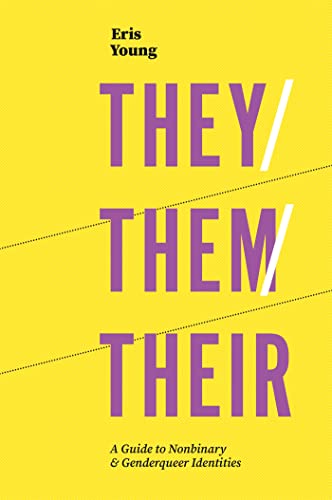 Eris Young

THEY/ THEM/ THEIR

A Guide to Nonbinary & Genderqueer Identities